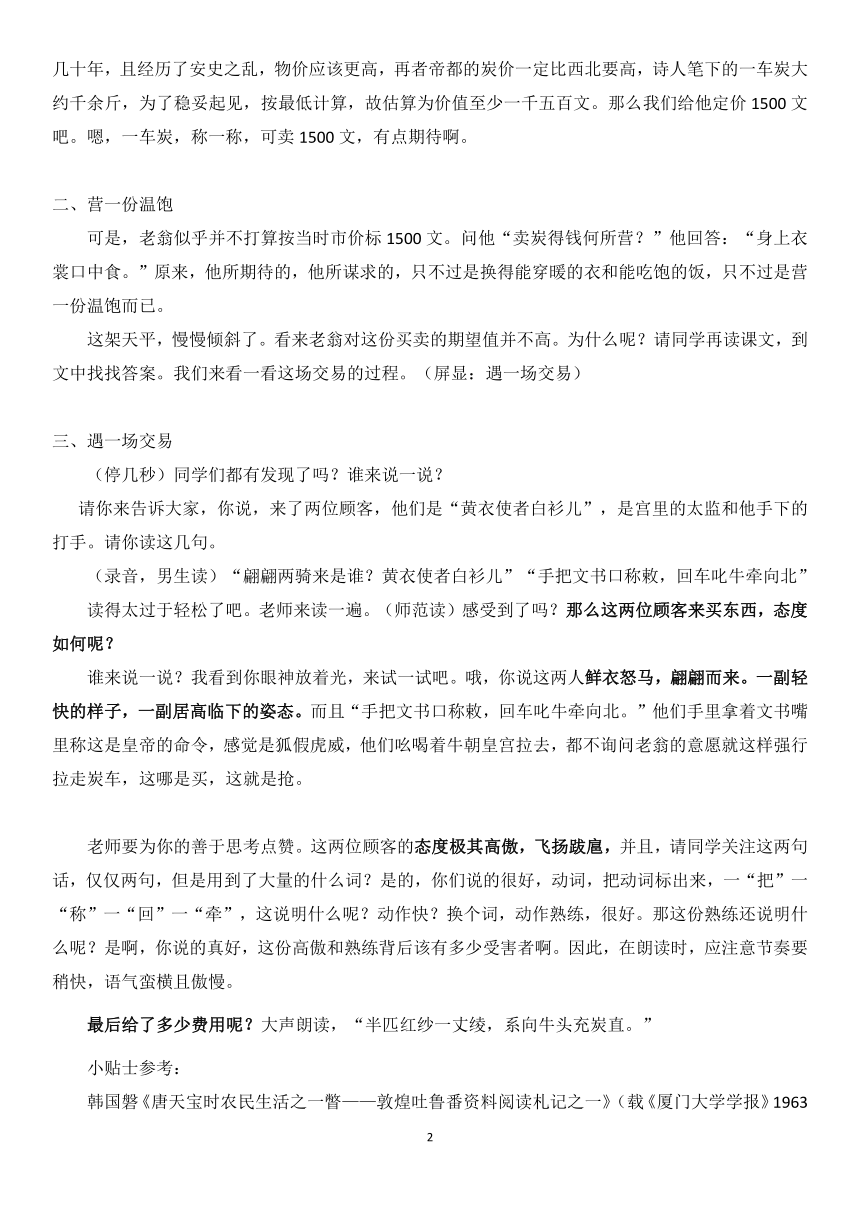 几十年，且经历了安史之乱，物价应该更高，再者帝都的炭价一定比西北要高，诗人笔下的一车炭大约千余斤，为了稳妥起见，按最低计算，故估算为价值至少一千五百文。那么我们给他定价 1500 文吧。嗯，一车炭，称一称，可卖 1500 文，有点期待啊。

二、营一份温饱

可是，老翁似乎并不打算按当时市价标 1500 文。问他“卖炭得钱何所营？”他回答：“身上衣裳口中食。”原来，他所期待的，他所谋求的，只不过是换得能穿暖的衣和能吃饱的饭，只不过是营一份温饱而已。

这架天平，慢慢倾斜了。看来老翁对这份买卖的期望值并不高。为什么呢？请同学再读课文，到文中找找答案。我们来看一看这场交易的过程。（屏显：遇一场交易）

三、遇一场交易

（停几秒）同学们都有发现了吗？谁来说一说？

请你来告诉大家，你说，来了两位顾客，他们是“黄衣使者白衫儿”，是宫里的太监和他手下的打手。请你读这几句。

（录音，男生读）“翩翩两骑来是谁？黄衣使者白衫儿”“手把文书口称敕，回车叱牛牵向北”

读得太过于轻松了吧。老师来读一遍。（师范读）感受到了吗？那么这两位顾客来买东西，态度如何呢？

谁来说一说？我看到你眼神放着光，来试一试吧。哦，你说这两人鲜衣怒马，翩翩而来。一副轻快的样子，一副居高临下的姿态。而且“手把文书口称敕，回车叱牛牵向北。”他们手里拿着文书嘴里称这是皇帝的命令，感觉是狐假虎威，他们吆喝着牛朝皇宫拉去，都不询问老翁的意愿就这样强行拉走炭车，这哪是买，这就是抢。

老师要为你的善于思考点赞。这两位顾客的态度极其高傲，飞扬跋扈，并且，请同学关注这两句话，仅仅两句，但是用到了大量的什么词？是的，你们说的很好，动词，把动词标出来，一“把”一“称”一“回”一“牵”，这说明什么呢？动作快？换个词，动作熟练，很好。那这份熟练还说明什么呢？是啊，你说的真好，这份高傲和熟练背后该有多少受害者啊。因此，在朗读时，应注意节奏要稍快，语气蛮横且傲慢。

最后给了多少费用呢？大声朗读，“半匹红纱一丈绫，系向牛头充炭直。”

小贴士参考：

韩国磐《唐天宝时农民生活之一瞥——敦煌吐鲁番资料阅读札记之一》（载《厦门大学学报》1963

2